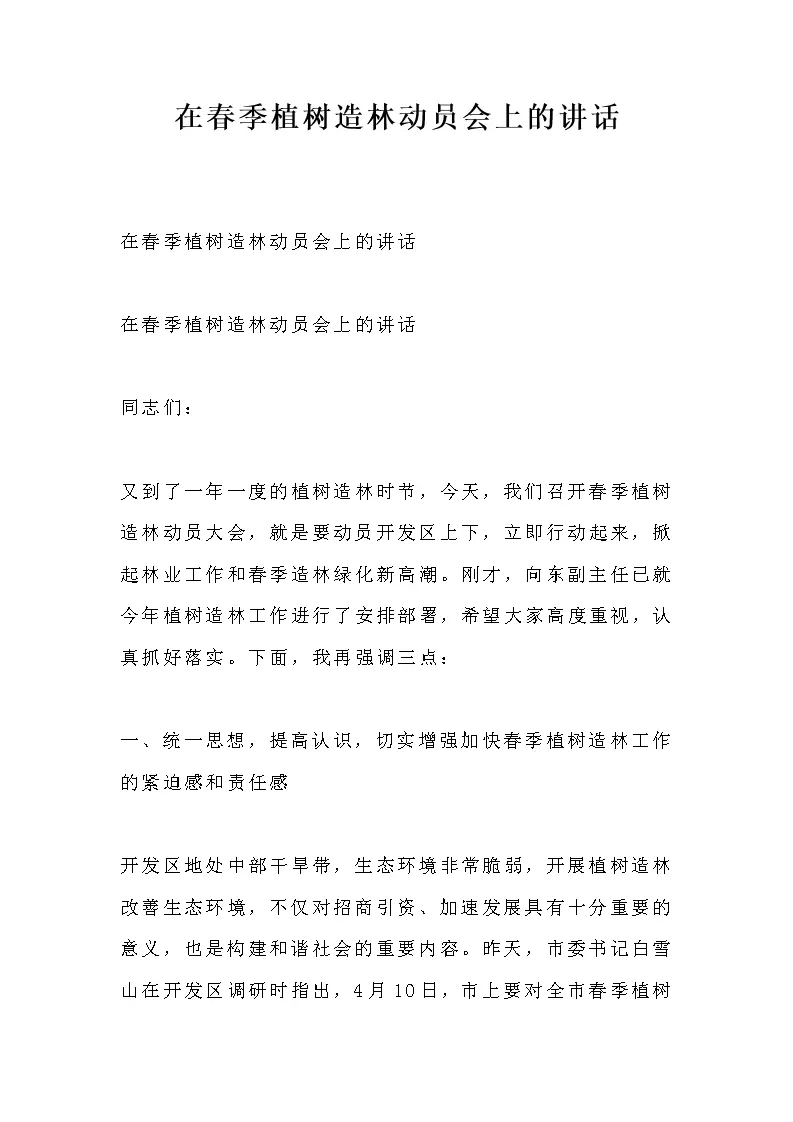 在春季植树造林动员会上的讲话

在春季植树造林动员会上的讲话

在春季植树造林动员会上的讲话

同志们：

又到了一年一度的植树造林时节，今天，我们召开春季植树造林动员大会，就是要动员开发区上下，立即行动起来，掀起林业工作和春季造林绿化新高潮。刚才，向东副主任已就今年植树造林工作进行了安排部署，希望大家高度重视，认真抓好落实。下面，我再强调三点：

一、统一思想，提高认识，切实增强加快春季植树造林工作的紧迫感和责任感

开发区地处中部干旱带，生态环境非常脆弱，开展植树造林改善生态环境，不仅对招商引资、加速发展具有十分重要的意义，也是构建和谐社会的重要内容。昨天，市委书记白雪山在开发区调研时指出，4月10日，市上要对全市春季植树